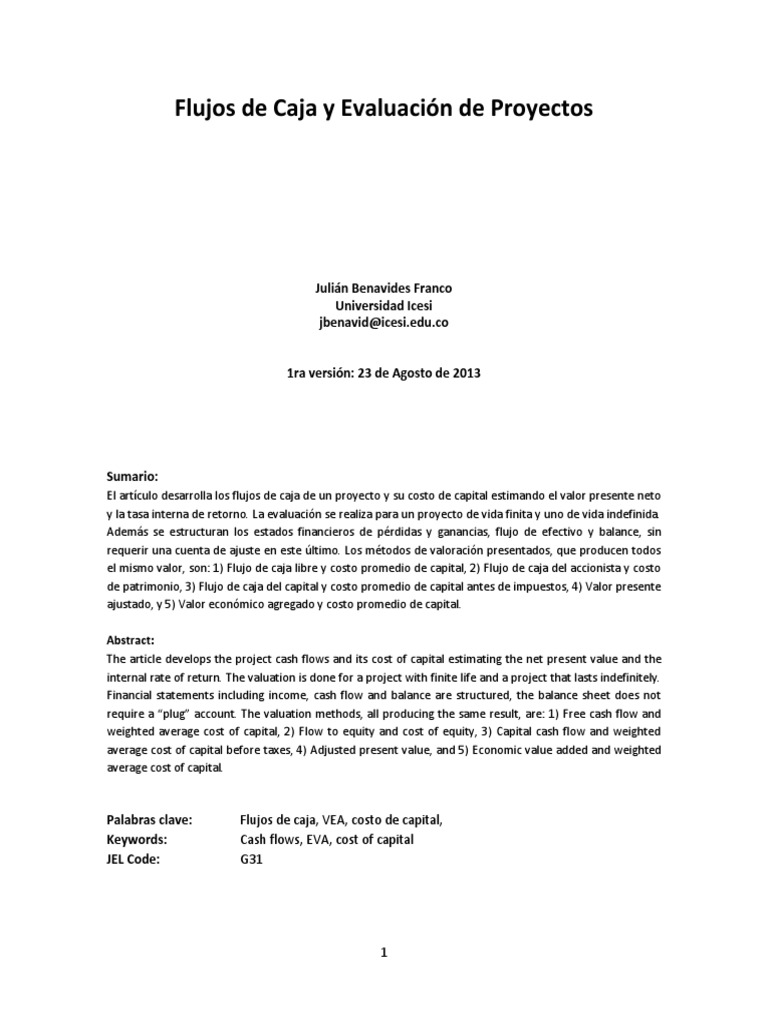 Flujos de Caja y Evaluación de Proyectos

Julián Benavides Franco
Universidad Icesi
jbenavid@icesi.edu.co

1ra versión: 23 de Agosto de 2013

Sumario:
El artículo desarrolla los flujos de caja de un proyecto y su costo de capital estimando el valor presente neto y la tasa interna de retorno. La evaluación se realiza para un proyecto de vida finita y uno de vida indefinida. Además se estructuran los estados financieros de pérdidas y ganancias, flujo de efectivo y balance, sin requerir una cuenta de ajuste en este último. Los métodos de valoración presentados, que producen todos el mismo valor, son: 1) Flujo de caja libre y costo promedio de capital, 2) Flujo de caja del accionista y costo de patrimonio, 3) Flujo de caja del capital y costo promedio de capital antes de impuestos, 4) Valor presente ajustado, y 5) Valor económico agregado y costo promedio de capital.

Abstract:
The article develops the project cash flows and its cost of capital estimating the net present value and the internal rate of return. The valuation is done for a project with finite life and a project that lasts indefinitely. Financial statements including income, cash flow and balance are structured, the balance sheet does not require a "plug" account. The valuation methods, all producing the same result, are: 1) Free cash flow and weighted average cost of capital, 2) Flow to equity and cost of equity, 3) Capital cash flow and weighted average cost of capital before taxes, 4) Adjusted present value, and 5) Economic value added and weighted average cost of capital.

Palabras clave: Flujos de caja, VEA, costo de capital,
Keywords: Cash flows, EVA, cost of capital
JEL Code: G31

1